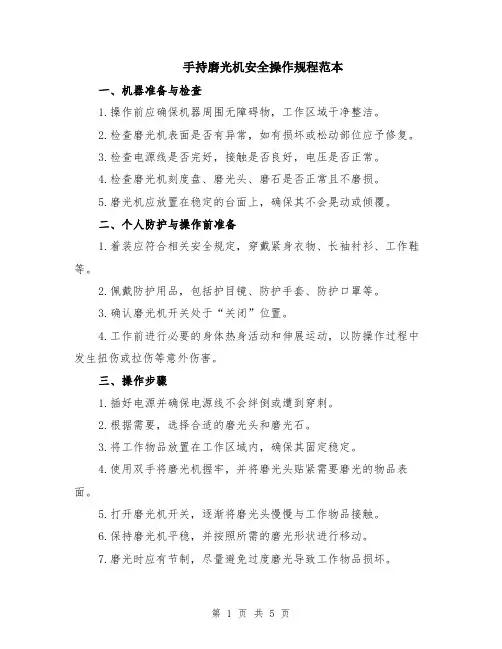 手持磨光机安全操作规程范本

一、机器准备与检查

1.操作前应确保机器周围无障碍物，工作区域干净整洁。

2.检查磨光机表面是否有异常，如有损坏或松动部位应予修复。

3.检查电源线是否完好，接触是否良好，电压是否正常。

4.检查磨光机刻度盘、磨光头、磨石是否正常且不磨损。

5.磨光机应放置在稳定的台面上，确保其不会晃动或倾覆。

二、个人防护与操作前准备

1.着装应符合相关安全规定，穿戴紧身衣物、长袖衬衫、工作鞋等。

2.佩戴防护用品，包括护目镜、防护手套、防护口罩等。

3.确认磨光机开关处于“关闭”位置。

4.工作前进行必要的身体热身活动和伸展运动，以防操作过程中发生扭伤或拉伤等意外伤害。

三、操作步骤

1.插好电源并确保电源线不会绊倒或遭到穿刺。

2.根据需要，选择合适的磨光头和磨光石。

3.将工作物品放置在工作区域内，确保其固定稳定。

4.使用双手将磨光机握牢，并将磨光头贴紧需要磨光的物品表面。

5.打开磨光机开关，逐渐将磨光头慢慢与工作物品接触。

6.保持磨光机平稳，并按照所需的磨光形状进行移动。

7.磨光时应有节制，尽量避免过度磨光导致工作物品损坏。

第 1 页 共 5 页